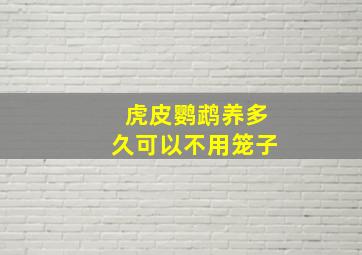 虎皮鹦鹉养多久可以不用笼子